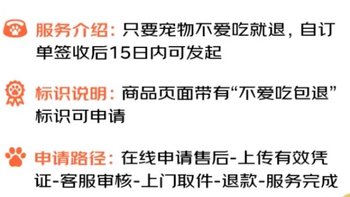 服务介绍：只要宠物不爱吃就退，自订单签收后15日内可发起

标识说明：商品页面带有“不爱吃包退”标识可申请

申请路径：在线申请售后-上传有效凭证-客服审核-上门取件-退款-服务完成